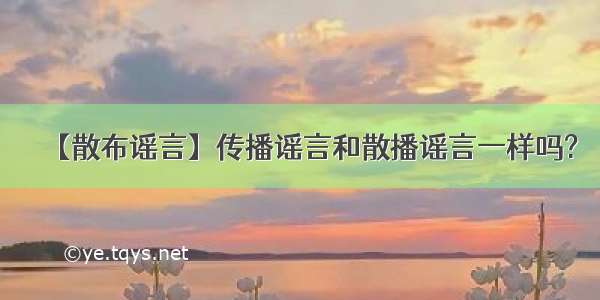 【散布谣言】传播谣言和散播谣言一样吗?

©ye.tqys.net